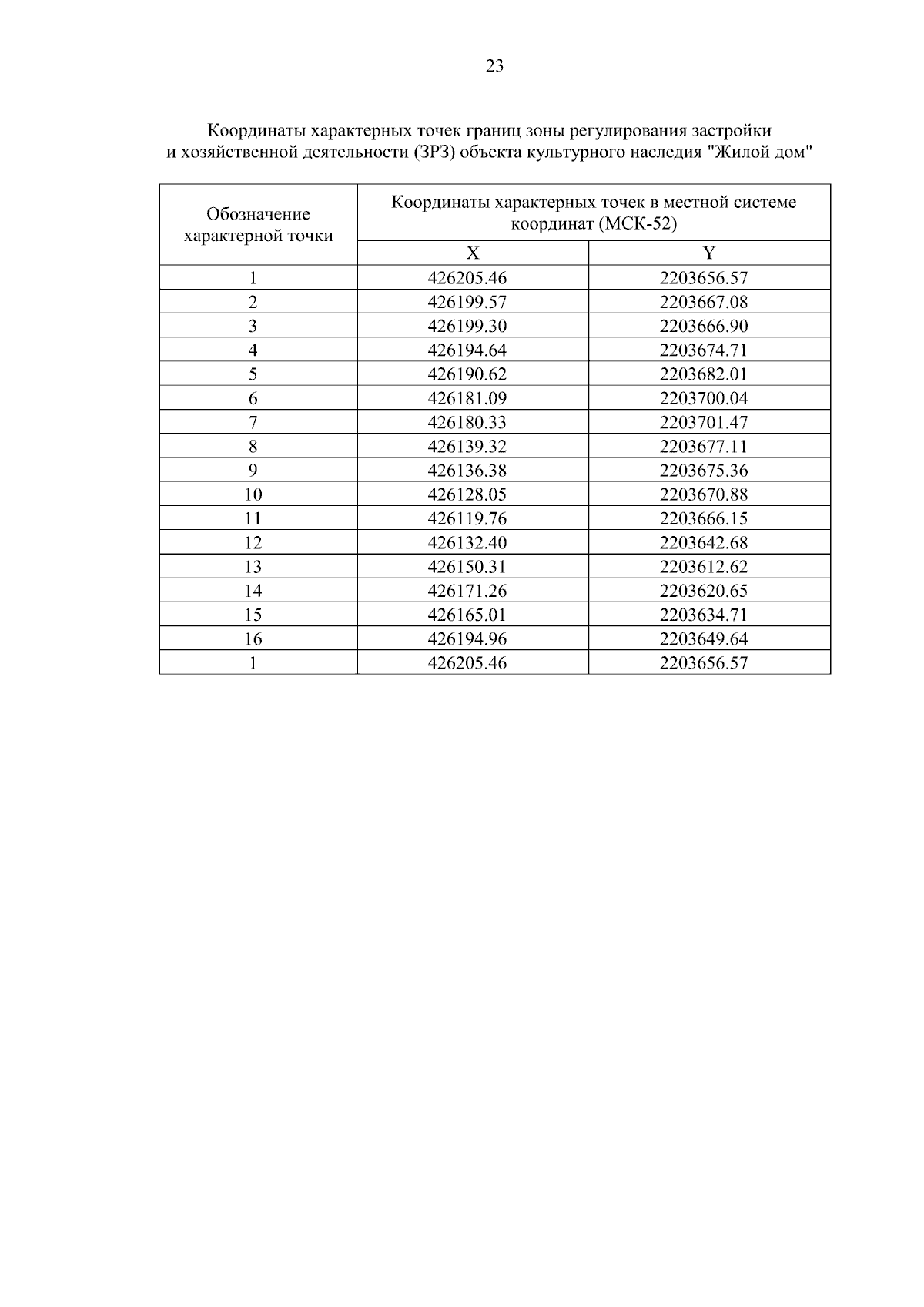 23

Координаты характерных точек границ зоны регулирования застройки и хозяйственной деятельности (ЗРЗ) объекта культурного наследия "Жилой дом"

| Обозначение характерной точки | Координаты характерных точек в местной системе координат (МСК-52) | |
|---|---|---|
| | X | Y |
| 1 | 426205.46 | 2203656.57 |
| 2 | 426199.57 | 2203667.08 |
| 3 | 426199.30 | 2203666.90 |
| 4 | 426194.64 | 2203674.71 |
| 5 | 426190.62 | 2203682.01 |
| 6 | 426181.09 | 2203700.04 |
| 7 | 426180.33 | 2203701.47 |
| 8 | 426139.32 | 2203677.11 |
| 9 | 426136.38 | 2203675.36 |
| 10 | 426128.05 | 2203670.88 |
| 11 | 426119.76 | 2203666.15 |
| 12 | 426132.40 | 2203642.68 |
| 13 | 426150.31 | 2203612.62 |
| 14 | 426171.26 | 2203620.65 |
| 15 | 426165.01 | 2203634.71 |
| 16 | 426194.96 | 2203649.64 |
| 1 | 426205.46 | 2203656.57 |